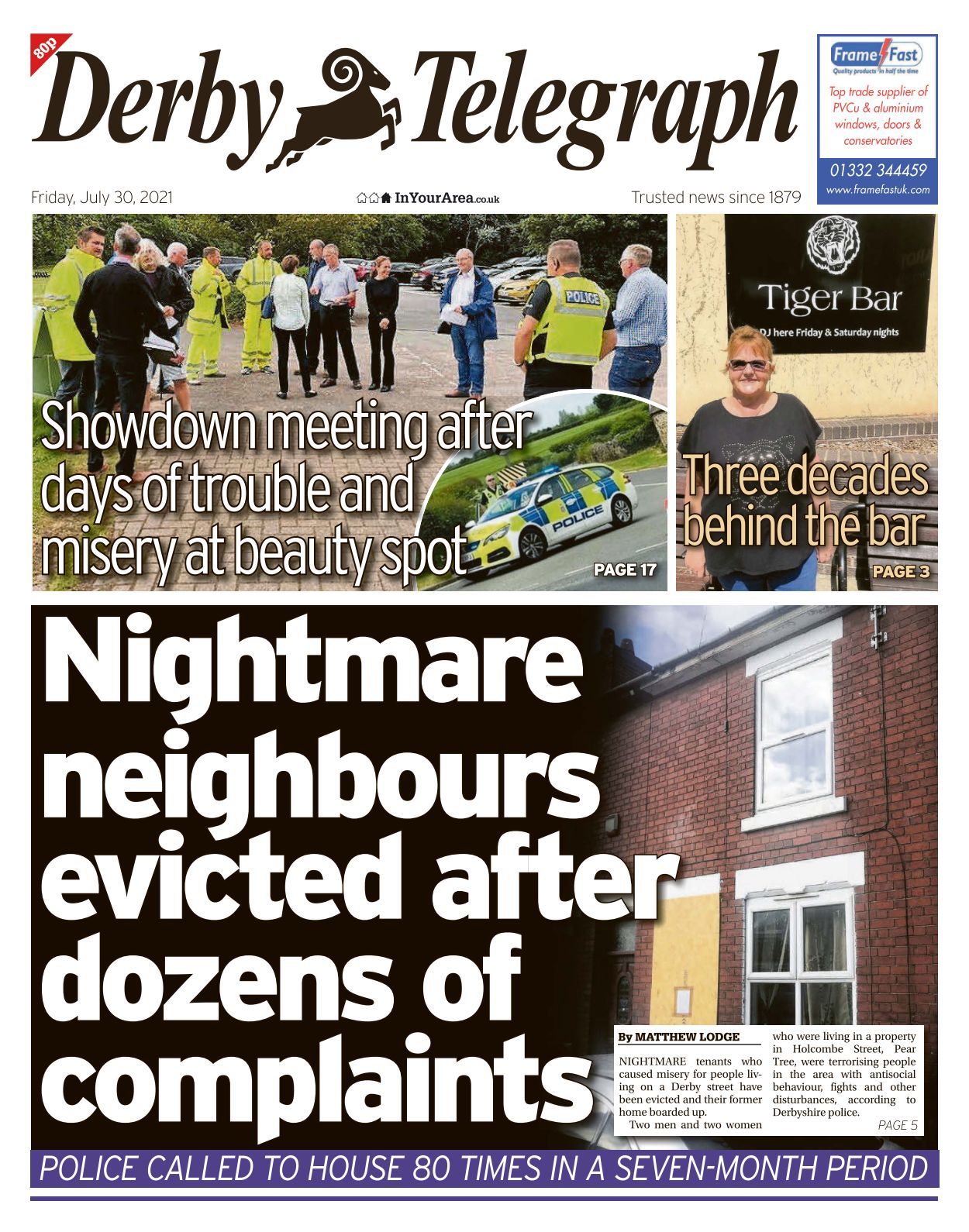 80p

Derby Telegraph

Frame Fast
Quality products in half the time
Top trade supplier of PVCu & aluminium windows, doors & conservatories
01332 344459
www.framefastuk.com

Friday, July 30, 2021 InYourArea.co.uk Trusted news since 1879

POLICE

Showdown meeting after days of trouble and misery at beauty spot

POLICE

PAGE 17

Tiger Bar
DJ here Friday & Saturday nights

Three decades behind the bar

PAGE 3

Nightmare neighbours evicted after dozens of complaints

By MATTHEW LODGE

NIGHTMARE tenants who caused misery for people living on a Derby street have been evicted and their former home boarded up.

Two men and two women who were living in a property in Holcombe Street, Pear Tree, were terrorising people in the area with antisocial behaviour, fights and other disturbances, according to Derbyshire police.

PAGE 5

POLICE CALLED TO HOUSE 80 TIMES IN A SEVEN-MONTH PERIOD